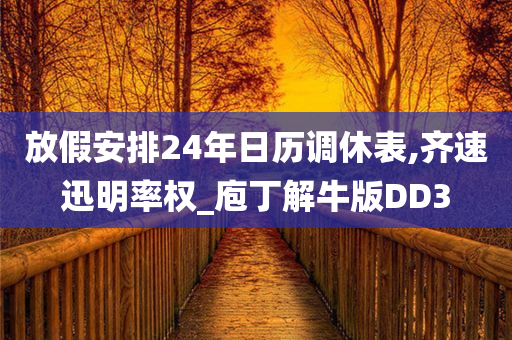 放假安排24年日历调休表,齐速迅明率权_庖丁解牛版DD3